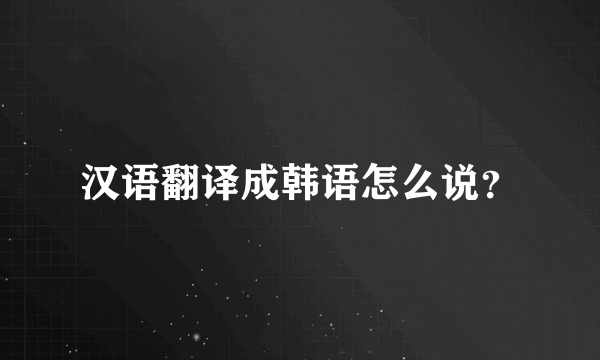 汉语翻译成韩语怎么说?